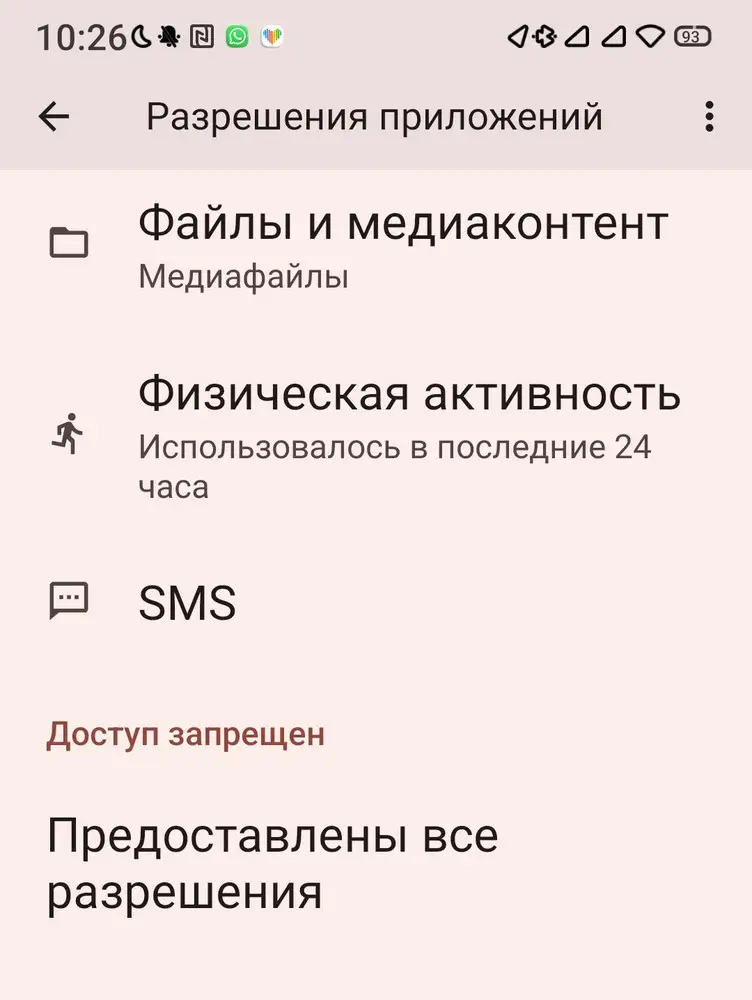 10:26 93

Разрешения приложений

Файлы и медиаконтент
Медиафайлы

Физическая активность
Использовалось в последние 24 часа

SMS

Доступ запрещен

Предоставлены все разрешения